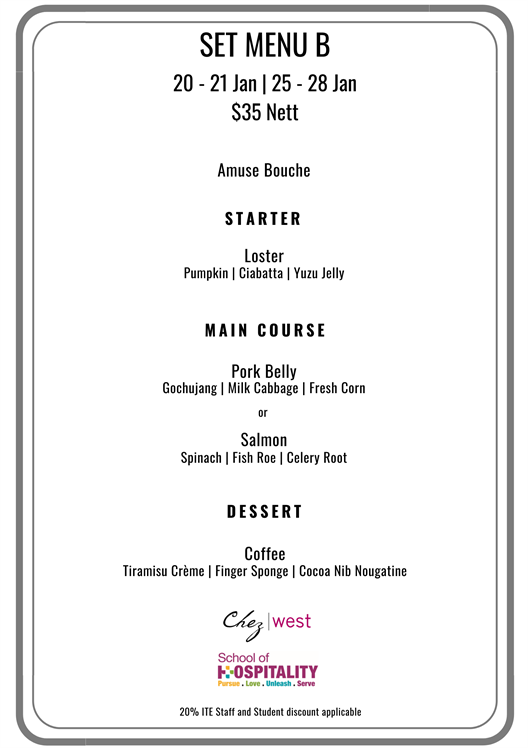 SET MENU B
20 - 21 Jan | 25 - 28 Jan
$35 Nett

Amuse Bouche

STARTER

Loster
Pumpkin | Ciabatta | Yuzu Jelly

MAIN COURSE

Pork Belly
Gochujang | Milk Cabbage | Fresh Corn

or

Salmon
Spinach | Fish Roe | Celery Root

DESSERT

Coffee
Tiramisu Crème | Finger Sponge | Cocoa Nib Nougatine

Chez | west

School of HOSPITALITY
Pursue . Love . Unleash . Serve

20% ITE Staff and Student discount applicable